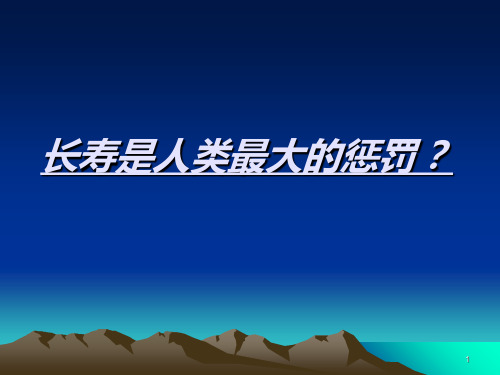 长寿是人类最大的惩罚？

1